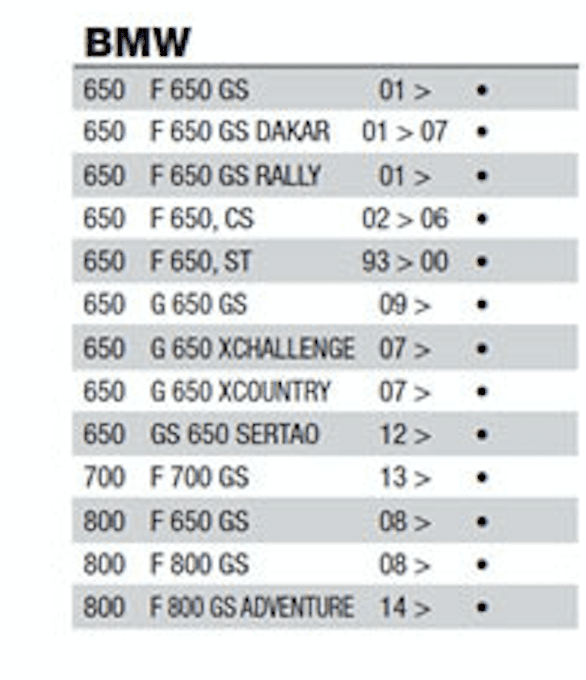 BMW

| 650 | F 650 GS | 01 > | • |
|---|---|---|---|
| 650 | F 650 GS DAKAR | 01 > 07 | • |
| 650 | F 650 GS RALLY | 01 > | • |
| 650 | F 650, CS | 02 > 06 | • |
| 650 | F 650, ST | 93 > 00 | • |
| 650 | G 650 GS | 09 > | • |
| 650 | G 650 XCHALLENGE | 07 > | • |
| 650 | G 650 XCOUNTRY | 07 > | • |
| 650 | GS 650 SERTAO | 12 > | • |
| 700 | F 700 GS | 13 > | • |
| 800 | F 650 GS | 08 > | • |
| 800 | F 800 GS | 08 > | • |
| 800 | F 800 GS ADVENTURE | 14 > | • |